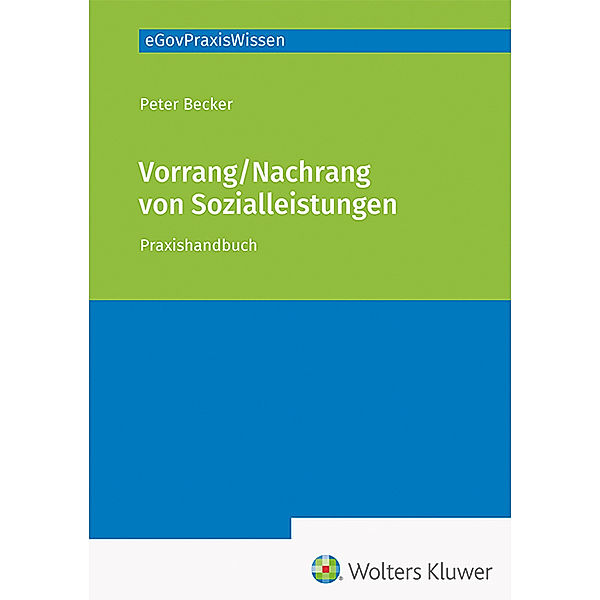 eGovPraxisWissen

Peter Becker

Vorrang/Nachrang von Sozialleistungen

Praxishandbuch

Wolters Kluwer